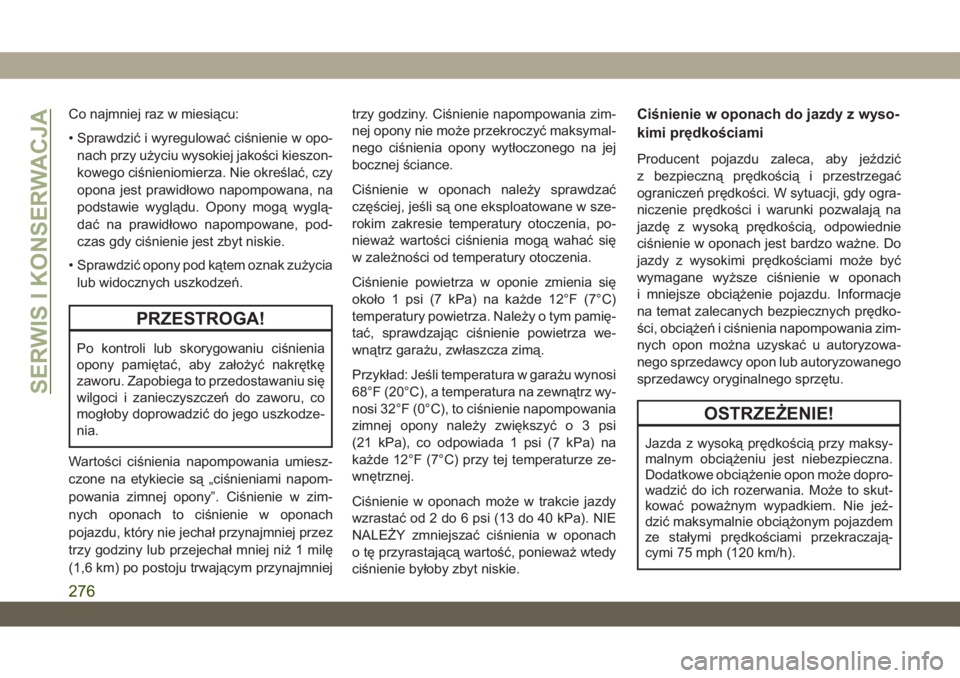 SERWIS I KONSERWACJA

Co najmniej raz w miesiącu:

• Sprawdzić i wyregulować ciśnienie w oponach przy użyciu wysokiej jakości kieszonkowego ciśnieniomierza. Nie określać, czy opona jest prawidłowo napompowana, na podstawie wyglądu. Opony mogą wyglądać na prawidłowo napompowane, podczas gdy ciśnienie jest zbyt niskie.

• Sprawdzić opony pod kątem oznak zużycia lub widocznych uszkodzeń.

PRZESTROGA!

Po kontroli lub skorygowaniu ciśnienia opony pamiętać, aby założyć nakrętkę zaworu. Zapobiega to przedostawaniu się wilgoci i zanieczyszczeń do zaworu, co mogłoby doprowadzić do jego uszkodzenia.

Wartości ciśnienia napompowania umieszczone na etykiecie są „ciśnieniami napompowania zimnej opony”. Ciśnienie w zimnych oponach to ciśnienie w oponach pojazdu, który nie jechał przynajmniej przez trzy godziny lub przejechał mniej niż 1 milę (1,6 km) po postoju trwającym przynajmniej trzy godziny. Ciśnienie napompowania zimnej opony nie może przekroczyć maksymalnego ciśnienia opony wytłoczonego na jej bocznej ściance.

Ciśnienie w oponach należy sprawdzać częściej, jeśli są one eksploatowane w szerokim zakresie temperatury otoczenia, ponieważ wartości ciśnienia mogą wahać się w zależności od temperatury otoczenia.

Ciśnienie powietrza w oponie zmienia się około 1 psi (7 kPa) na każde 12°F (7°C) temperatury powietrza. Należy o tym pamiętać, sprawdzając ciśnienie powietrza wewnątrz garażu, zwłaszcza zimą.

Przykład: Jeśli temperatura w garażu wynosi 68°F (20°C), a temperatura na zewnątrz wynosi 32°F (0°C), to ciśnienie napompowania zimnej opony należy zwiększyć o 3 psi (21 kPa), co odpowiada 1 psi (7 kPa) na każde 12°F (7°C) przy tej temperaturze zewnętrznej.

Ciśnienie w oponach może w trakcie jazdy wzrastać od 2 do 6 psi (13 do 40 kPa). NIE NALEŻY zmniejszać ciśnienia w oponach o tę przyrastającą wartość, ponieważ wtedy ciśnienie byłoby zbyt niskie.

Ciśnienie w oponach do jazdy z wysokimi prędkościami

Producent pojazdu zaleca, aby jeździć z bezpieczną prędkością i przestrzegać ograniczeń prędkości. W sytuacji, gdy ograniczenie prędkości i warunki pozwalają na jazdę z wysoką prędkością, odpowiednie ciśnienie w oponach jest bardzo ważne. Do jazdy z wysokimi prędkościami może być wymagane wyższe ciśnienie w oponach i mniejsze obciążenie pojazdu. Informacje na temat zalecanych bezpiecznych prędkości, obciążeń i ciśnienia napompowania zimnych opon można uzyskać u autoryzowanego sprzedawcy opon lub autoryzowanego sprzedawcy oryginalnego sprzętu.

OSTRZEŻENIE!

Jazda z wysoką prędkością przy maksymalnym obciążeniu jest niebezpieczna. Dodatkowe obciążenie opon może doprowadzić do ich rozerwania. Może to skutkować poważnym wypadkiem. Nie jeździć maksymalnie obciążonym pojazdem ze stałymi prędkościami przekraczającymi 75 mph (120 km/h).

276

carmanualsonline.info